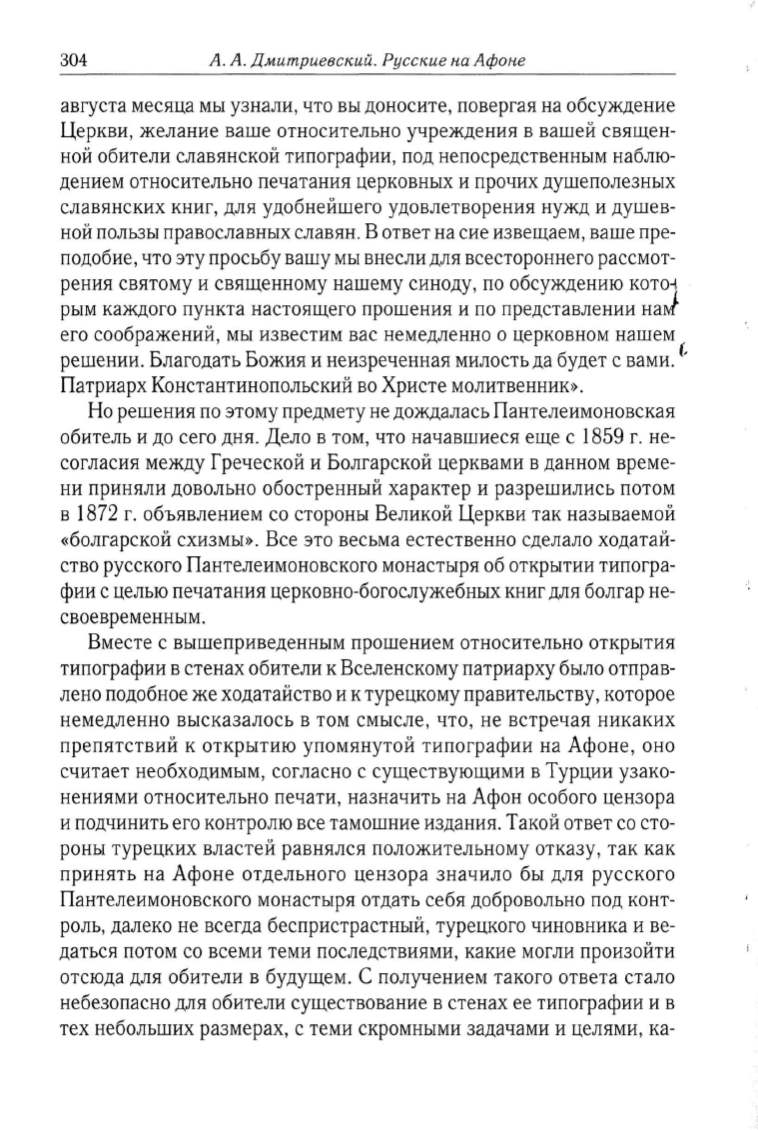 304 А. А. Дмитриевский. Русские на Афоне

августа месяца мы узнали, что вы доносите, повергая на обсуждение Церкви, желание ваше относительно учреждения в вашей священной обители славянской типографии, под непосредственным наблюдением относительно печатания церковных и прочих душеполезных славянских книг, для удобнейшего удовлетворения нужд и душевной пользы православных славян. В ответ на сие извещаем, ваше преподобие, что эту просьбу вашу мы внесли для всестороннего рассмотрения святому и священному нашему синоду, по обсуждению которым каждого пункта настоящего прошения и по представлении нам его соображений, мы известим вас немедленно о церковном нашем решении. Благодать Божия и неизреченная милость да будет с вами. Патриарх Константинопольский во Христе молитвенник».

Но решения по этому предмету не дождалась Пантелеимоновская обитель и до сего дня. Дело в том, что начавшиеся еще с 1859 г. несогласия между Греческой и Болгарской церквами в данном времени приняли довольно обостренный характер и разрешились потом в 1872 г. объявлением со стороны Великой Церкви так называемой «болгарской схизмы». Все это весьма естественно сделало ходатайство русского Пантелеимоновского монастыря об открытии типографии с целью печатания церковно-богослужебных книг для болгар несвоевременным.

Вместе с вышеприведенным прошением относительно открытия типографии в стенах обители к Вселенскому патриарху было отправлено подобное же ходатайство и к турецкому правительству, которое немедленно высказалось в том смысле, что, не встречая никаких препятствий к открытию упомянутой типографии на Афоне, оно считает необходимым, согласно с существующими в Турции узаконениями относительно печати, назначить на Афон особого цензора и подчинить его контролю все тамошние издания. Такой ответ со стороны турецких властей равнялся положительному отказу, так как принять на Афоне отдельного цензора значило бы для русского Пантелеимоновского монастыря отдать себя добровольно под контроль, далеко не всегда беспристрастный, турецкого чиновника и ведаться потом со всеми теми последствиями, какие могли произойти отсюда для обители в будущем. С получением такого ответа стало небезопасно для обители существование в стенах ее типографии и в тех небольших размерах, с теми скромными задачами и целями, ка-